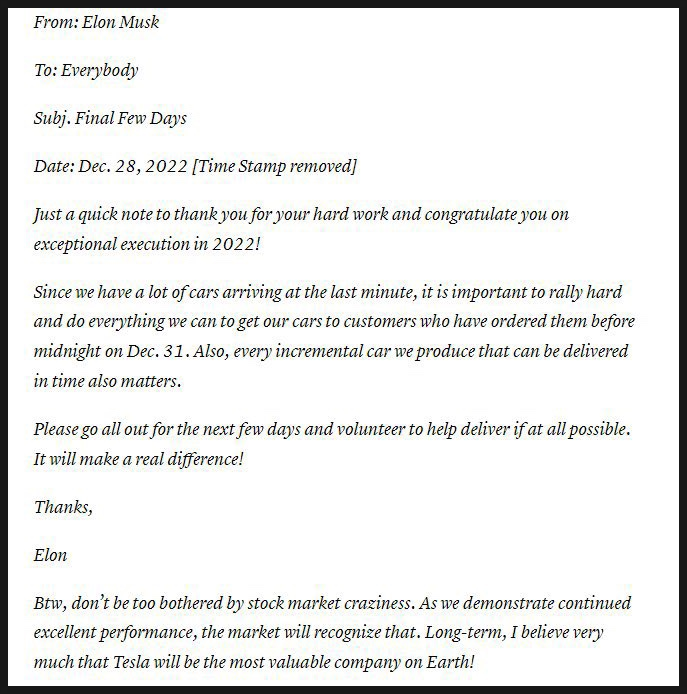 From: Elon Musk

To: Everybody

Subj. Final Few Days

Date: Dec. 28, 2022 [Time Stamp removed]

Just a quick note to thank you for your hard work and congratulate you on exceptional execution in 2022!

Since we have a lot of cars arriving at the last minute, it is important to rally hard and do everything we can to get our cars to customers who have ordered them before midnight on Dec. 31. Also, every incremental car we produce that can be delivered in time also matters.

Please go all out for the next few days and volunteer to help deliver if at all possible. It will make a real difference!

Thanks,

Elon

Btw, don't be too bothered by stock market craziness. As we demonstrate continued excellent performance, the market will recognize that. Long-term, I believe very much that Tesla will be the most valuable company on Earth!